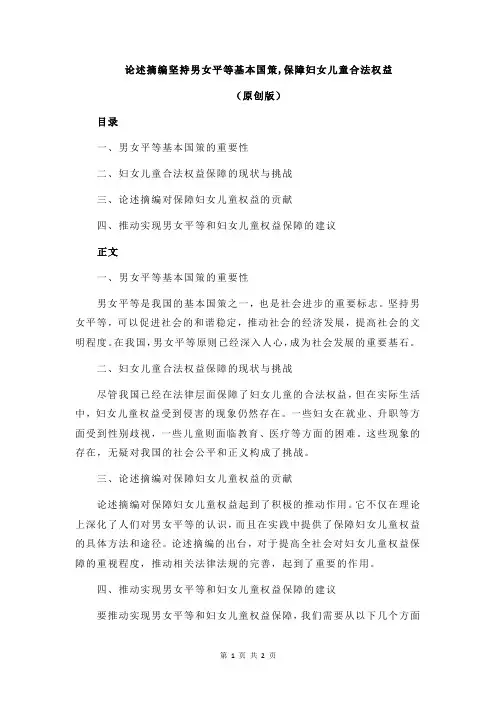 论述摘编坚持男女平等基本国策,保障妇女儿童合法权益

（原创版）

目录

一、男女平等基本国策的重要性

二、妇女儿童合法权益保障的现状与挑战

三、论述摘编对保障妇女儿童权益的贡献

四、推动实现男女平等和妇女儿童权益保障的建议

正文

一、男女平等基本国策的重要性

男女平等是我国的基本国策之一，也是社会进步的重要标志。坚持男女平等，可以促进社会的和谐稳定，推动社会的经济发展，提高社会的文明程度。在我国，男女平等原则已经深入人心，成为社会发展的重要基石。

二、妇女儿童合法权益保障的现状与挑战

尽管我国已经在法律层面保障了妇女儿童的合法权益，但在实际生活中，妇女儿童权益受到侵害的现象仍然存在。一些妇女在就业、升职等方面受到性别歧视，一些儿童则面临教育、医疗等方面的困难。这些现象的存在，无疑对我国的社会公平和正义构成了挑战。

三、论述摘编对保障妇女儿童权益的贡献

论述摘编对保障妇女儿童权益起到了积极的推动作用。它不仅在理论上深化了人们对男女平等的认识，而且在实践中提供了保障妇女儿童权益的具体方法和途径。论述摘编的出台，对于提高全社会对妇女儿童权益保障的重视程度，推动相关法律法规的完善，起到了重要的作用。

四、推动实现男女平等和妇女儿童权益保障的建议

要推动实现男女平等和妇女儿童权益保障，我们需要从以下几个方面

第 1 页 共 2 页